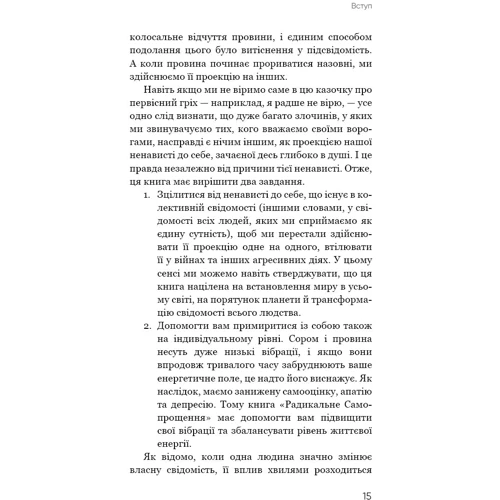 Вступ

колосальне відчуття провини, і єдиним способом подолання цього було витіснення у підсвідомість. А коли провина починає прориватися назовні, ми здійснюємо її проекцію на інших.

Навіть якщо ми не віримо саме в цю казочку про первісний гріх — наприклад, я радше не вірю, — усе одно слід визнати, що дуже багато злочинів, у яких ми звинувачуємо тих, кого вважаємо своїми ворогами, насправді є нічим іншим, як проекцією нашої ненависті до себе, зачаєної десь глибоко в душі. І це правда незалежно від причини тієї ненависті. Отже, ця книга має вирішити два завдання.

1. Зцілитися від ненависті до себе, що існує в колективній свідомості (іншими словами, у свідомості всіх людей, яких ми сприймаємо як єдину сутність), щоб ми перестали здійснювати її проекцію одне на одного, втілювати її у війнах та інших агресивних діях. У цьому сенсі ми можемо навіть стверджувати, що ця книга націлена на встановлення миру в усьому світі, на порятунок планети й трансформацію свідомості всього людства.
2. Допомогти вам примиритися із собою також на індивідуальному рівні. Сором і провина несуть дуже низькі вібрації, і якщо вони впродовж тривалого часу забруднюють ваше енергетичне поле, це надто його виснажує. Як наслідок, маємо занижену самооцінку, апатію та депресію. Тому книга «Радикальне Самопрощення» має допомогти вам підвищити свої вібрації та збалансувати рівень життєвої енергії.

Як відомо, коли одна людина значно змінює власну свідомість, її вплив хвилями розходиться

15